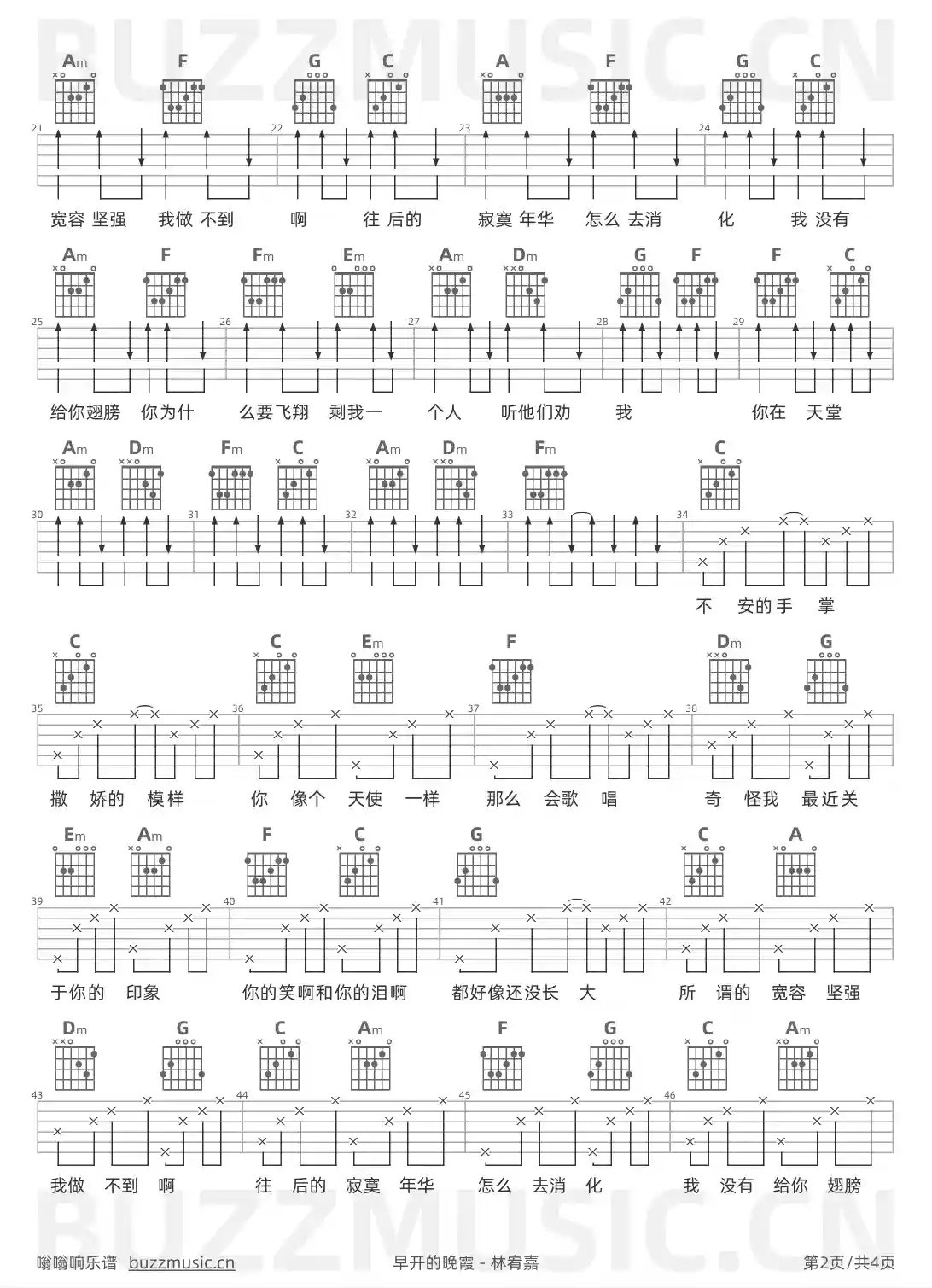 BUZZMUSIC.CN

Am F G C A F G C

21 22 23 24

宽容 坚强 我做 不到 啊 往 后的 寂寞 年华 怎么 去消 化 我 没有

Am F Fm Em Am Dm G F F C

25 26 27 28 29

给你翅膀 你为什 么要飞翔 剩我一 个人 听他们劝 我 你在 天堂

Am Dm Fm C Am Dm Fm C

30 31 32 33 34

不 安的手 掌

C C Em F Dm G

35 36 37 38

撒 娇的 模样 你 像个 天使 一样 那么 会歌 唱 奇 怪我 最近关

Em Am F C G C A

39 40 41 42

于你的 印象 你的笑啊和你的泪啊 都好像还没长 大 所 谓的 宽容 坚强

Dm G C Am F G C Am

43 44 45 46

我做 不到 啊 往 后的 寂寞 年华 怎么 去消 化 我 没有 给你 翅膀

BUZZMUSIC.CN

嗡嗡响乐谱 buzzmusic.cn 早开的晚霞 - 林宥嘉 第2页/共4页